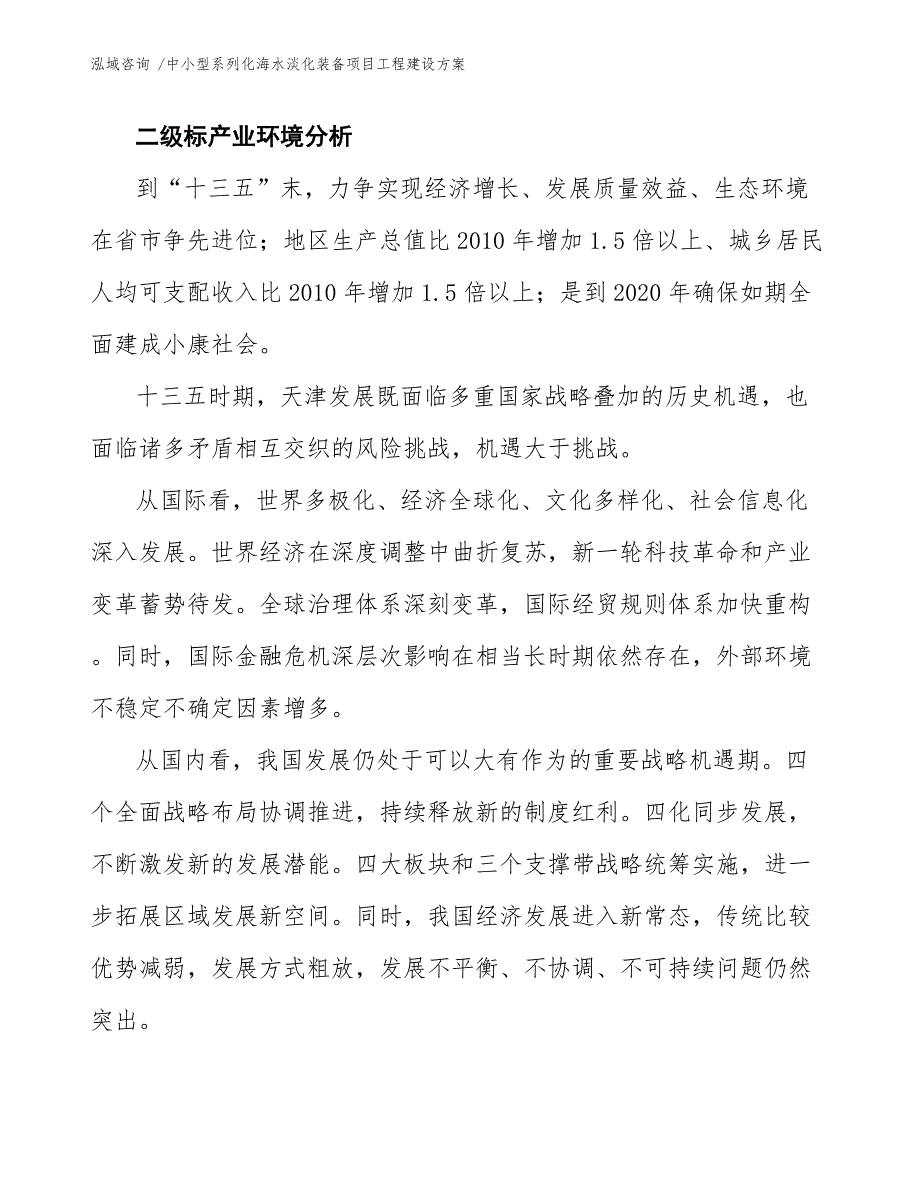 泓域咨询 /中小型系列化海水淡化装备项目工程建设方案

二级标产业环境分析

到“十三五”末，力争实现经济增长、发展质量效益、生态环境在省市争先进位；地区生产总值比2010年增加1.5倍以上、城乡居民人均可支配收入比2010年增加1.5倍以上；是到2020年确保如期全面建成小康社会。

十三五时期，天津发展既面临多重国家战略叠加的历史机遇，也面临诸多矛盾相互交织的风险挑战，机遇大于挑战。

从国际看，世界多极化、经济全球化、文化多样化、社会信息化深入发展。世界经济在深度调整中曲折复苏，新一轮科技革命和产业变革蓄势待发。全球治理体系深刻变革，国际经贸规则体系加快重构。同时，国际金融危机深层次影响在相当长时期依然存在，外部环境不稳定不确定因素增多。

从国内看，我国发展仍处于可以大有作为的重要战略机遇期。四个全面战略布局协调推进，持续释放新的制度红利。四化同步发展，不断激发新的发展潜能。四大板块和三个支撑带战略统筹实施，进一步拓展区域发展新空间。同时，我国经济发展进入新常态，传统比较优势减弱，发展方式粗放，发展不平衡、不协调、不可持续问题仍然突出。